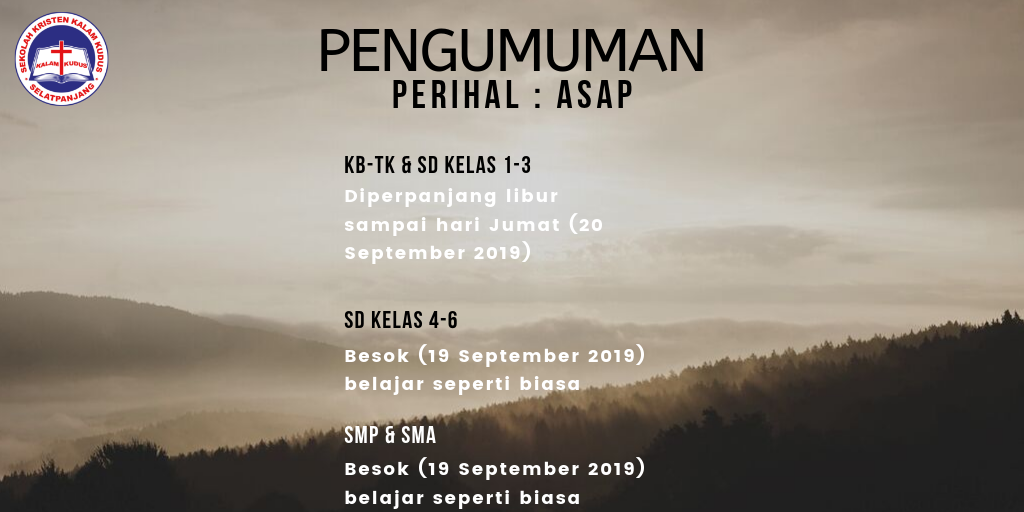 SEKOLAH KRISTEN KALAM KUDUS
KALAM KUDUS
SELATPANJANG

PENGUMUMAN
PERIHAL : ASAP

KB-TK & SD KELAS 1-3
Diperpanjang libur sampai hari Jumat (20 September 2019)

SD KELAS 4-6
Besok (19 September 2019) belajar seperti biasa

SMP & SMA
Besok (19 September 2019) belajar seperti biasa